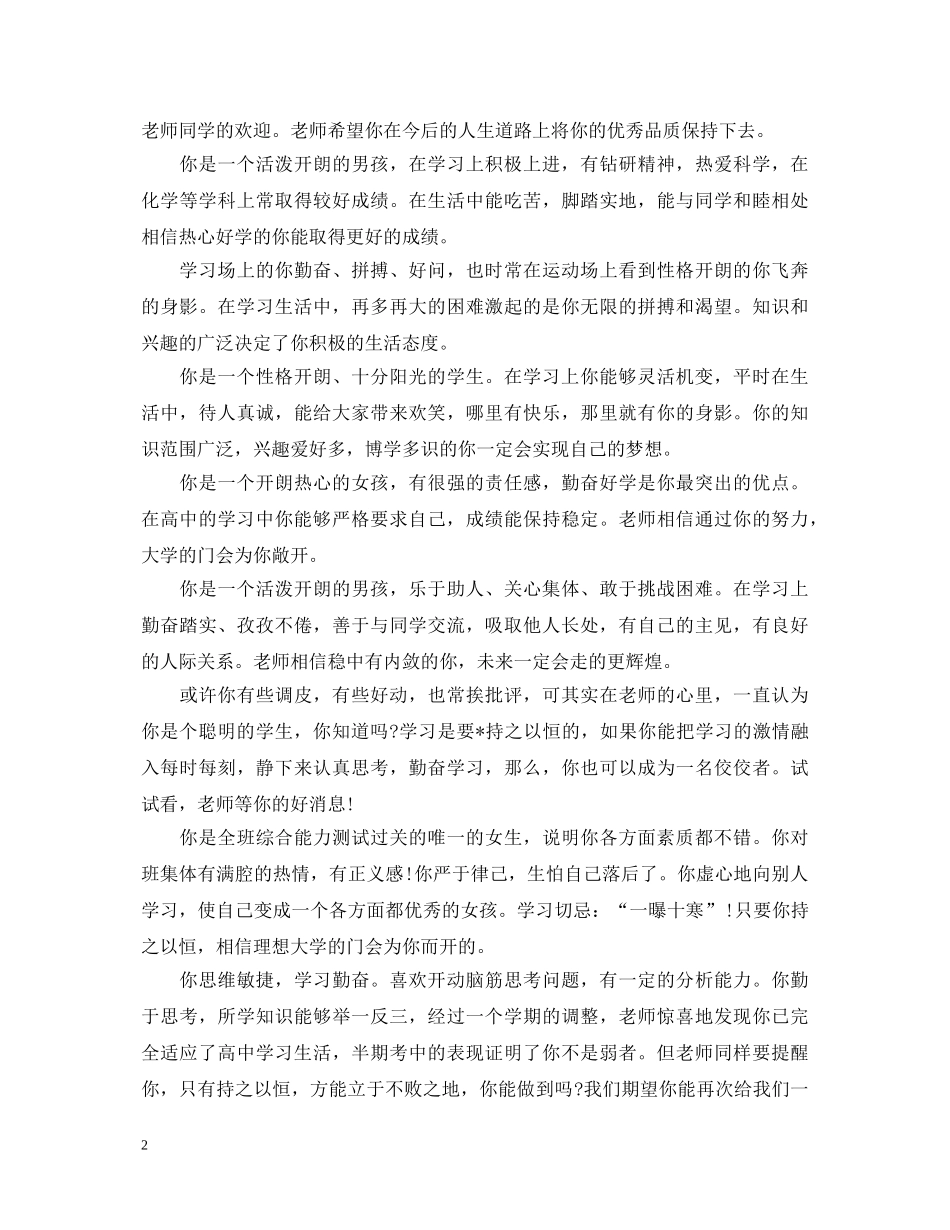 老师同学的欢迎。老师希望你在今后的人生道路上将你的优秀品质保持下去。

你是一个活泼开朗的男孩，在学习上积极上进，有钻研精神，热爱科学，在化学等学科上常取得较好成绩。在生活中能吃苦，脚踏实地，能与同学和睦相处相信热心好学的你能取得更好的成绩。

学习场上的你勤奋、拼搏、好问，也时常在运动场上看到性格开朗的你飞奔的身影。在学习生活中，再多再大的困难激起的是你无限的拼搏和渴望。知识和兴趣的广泛决定了你积极的生活态度。

你是一个性格开朗、十分阳光的学生。在学习上你能够灵活机变，平时在生活中，待人真诚，能给大家带来欢笑，哪里有快乐，那里就有你的身影。你的知识范围广泛，兴趣爱好多，博学多识的你一定会实现自己的梦想。

你是一个开朗热心的女孩，有很强的责任感，勤奋好学是你最突出的优点。在高中的学习中你能够严格要求自己，成绩能保持稳定。老师相信通过你的努力，大学的门会为你敞开。

你是一个活泼开朗的男孩，乐于助人、关心集体、敢于挑战困难。在学习上勤奋踏实、孜孜不倦，善于与同学交流，吸取他人长处，有自己的主见，有良好的人际关系。老师相信稳中有内敛的你，未来一定会走的更辉煌。

或许你有些调皮，有些好动，也常挨批评，可其实在老师的心里，一直认为你是个聪明的学生，你知道吗?学习是要*持之以恒的，如果你能把学习的激情融入每时每刻，静下来认真思考，勤奋学习，那么，你也可以成为一名佼佼者。试试看，老师等你的好消息!

你是全班综合能力测试过关的唯一的女生，说明你各方面素质都不错。你对班集体有满腔的热情，有正义感!你严于律己，生怕自己落后了。你虚心地向别人学习，使自己变成一个各方面都优秀的女孩。学习切忌：“一曝十寒”!只要你持之以恒，相信理想大学的门会为你而开的。

你思维敏捷，学习勤奋。喜欢开动脑筋思考问题，有一定的分析能力。你勤于思考，所学知识能够举一反三，经过一个学期的调整，老师惊喜地发现你已完全适应了高中学习生活，半期考中的表现证明了你不是弱者。但老师同样要提醒你，只有持之以恒，方能立于不败之地，你能做到吗?我们期望你能再次给我们一

2